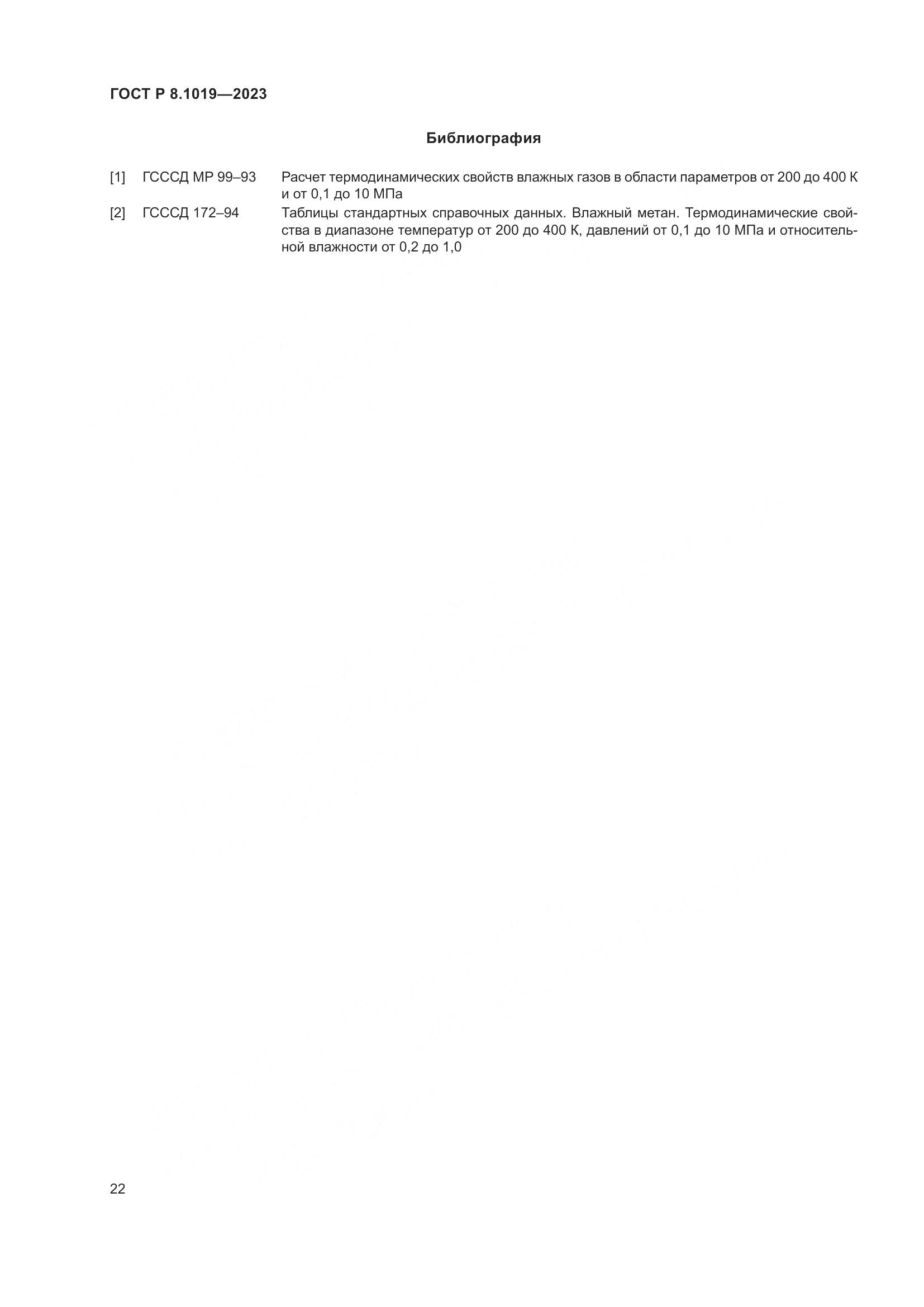 ГОСТ Р 8.1019—2023

Библиография

[1] ГСССД МР 99–93 Расчет термодинамических свойств влажных газов в области параметров от 200 до 400 К и от 0,1 до 10 МПа

[2] ГСССД 172–94 Таблицы стандартных справочных данных. Влажный метан. Термодинамические свойства в диапазоне температур от 200 до 400 К, давлений от 0,1 до 10 МПа и относительной влажности от 0,2 до 1,0

22